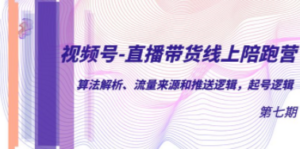 视频号-直播带货线上陪跑营

算法解析、流量来源和推送逻辑，起号逻辑

第七期